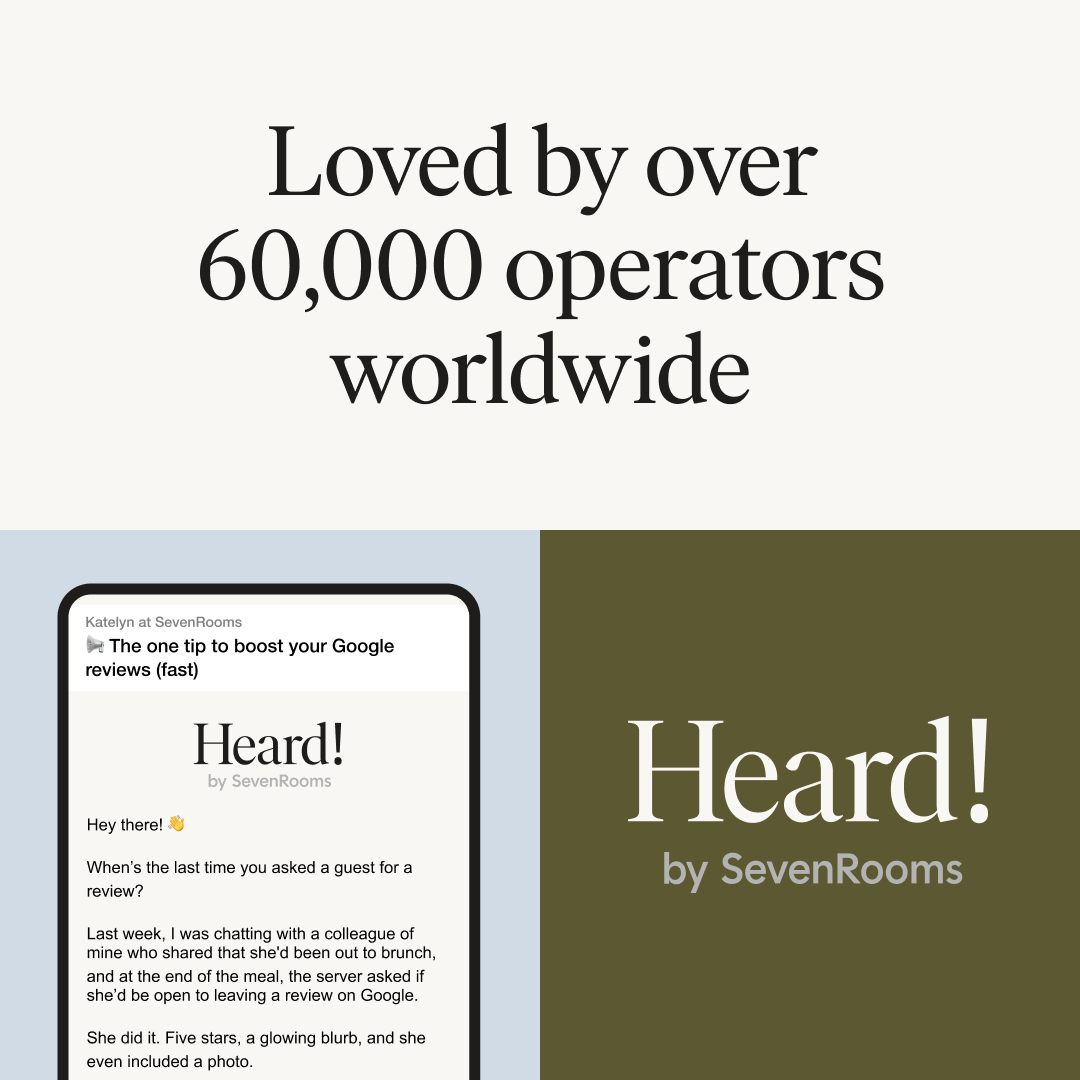 Loved by over 60,000 operators worldwide

Katelyn at SevenRooms

📢 The one tip to boost your Google reviews (fast)

Heard!
by SevenRooms

Hey there! 👋

When's the last time you asked a guest for a review?

Last week, I was chatting with a colleague of mine who shared that she'd been out to brunch, and at the end of the meal, the server asked if she'd be open to leaving a review on Google.

She did it. Five stars, a glowing blurb, and she even included a photo.

Heard!
by SevenRooms